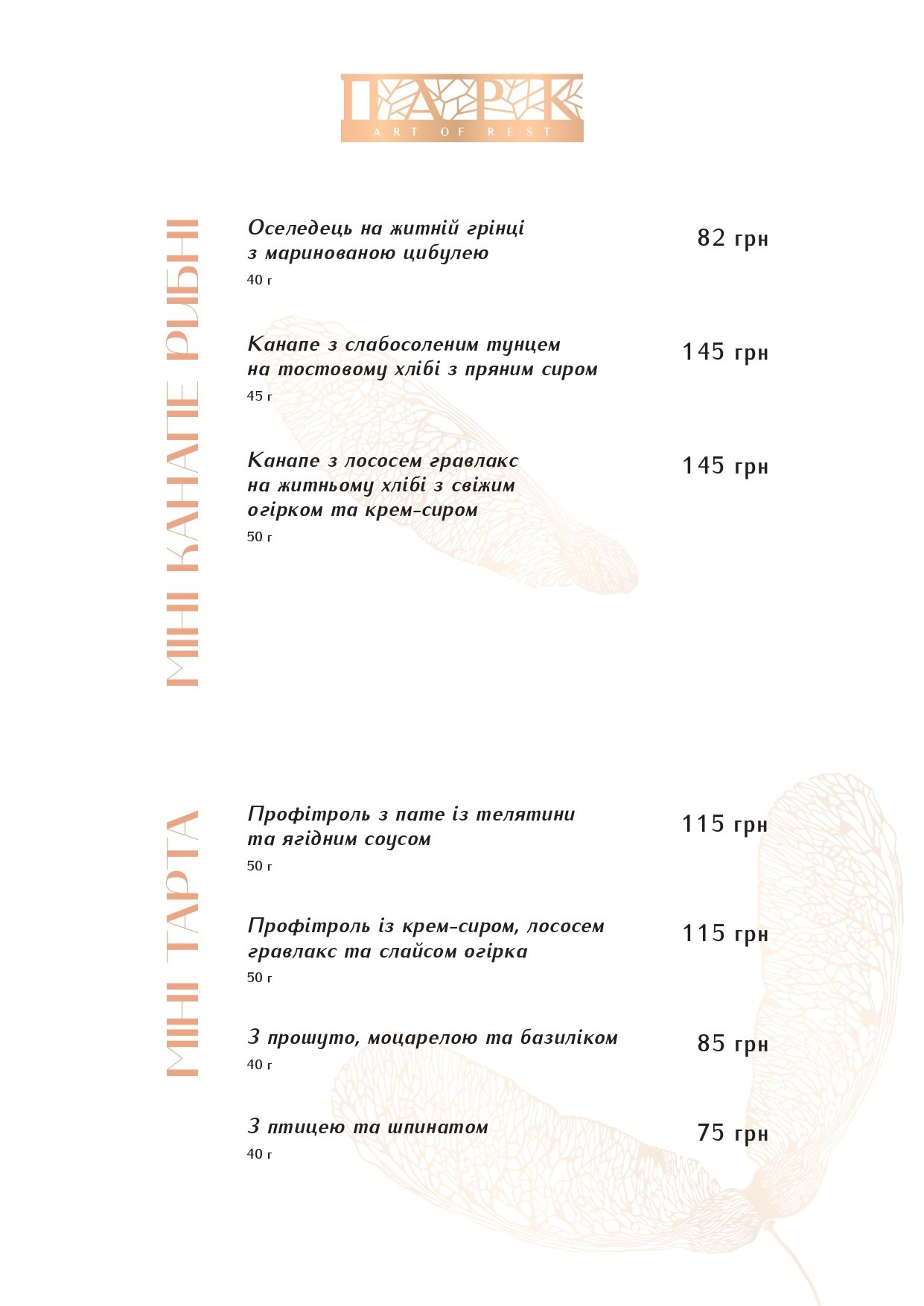 ПАРК
ART OF REST

МІНІ КАНАПЕ РИБНІ

Оселедець на житній грінці з маринованою цибулею
40 г
82 грн

Канапе з слабосоленим тунцем на тостовому хлібі з пряним сиром
45 г
145 грн

Канапе з лососем гравлакс на житньому хлібі з свіжим огірком та крем-сиром
50 г
145 грн

МІНІ ТАРТА

Профітроль з пате із телятини та ягідним соусом
50 г
115 грн

Профітроль із крем-сиром, лососем гравлакс та слайсом огірка
50 г
115 грн

З прошуто, моцарелою та базиліком
40 г
85 грн

З птицею та шпинатом
40 г
75 грн